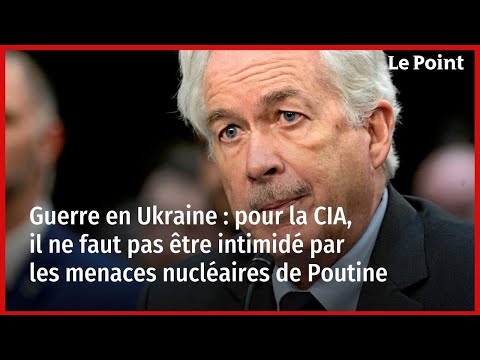 Le Point

Guerre en Ukraine : pour la CIA, il ne faut pas être intimidé par les menaces nucléaires de Poutine